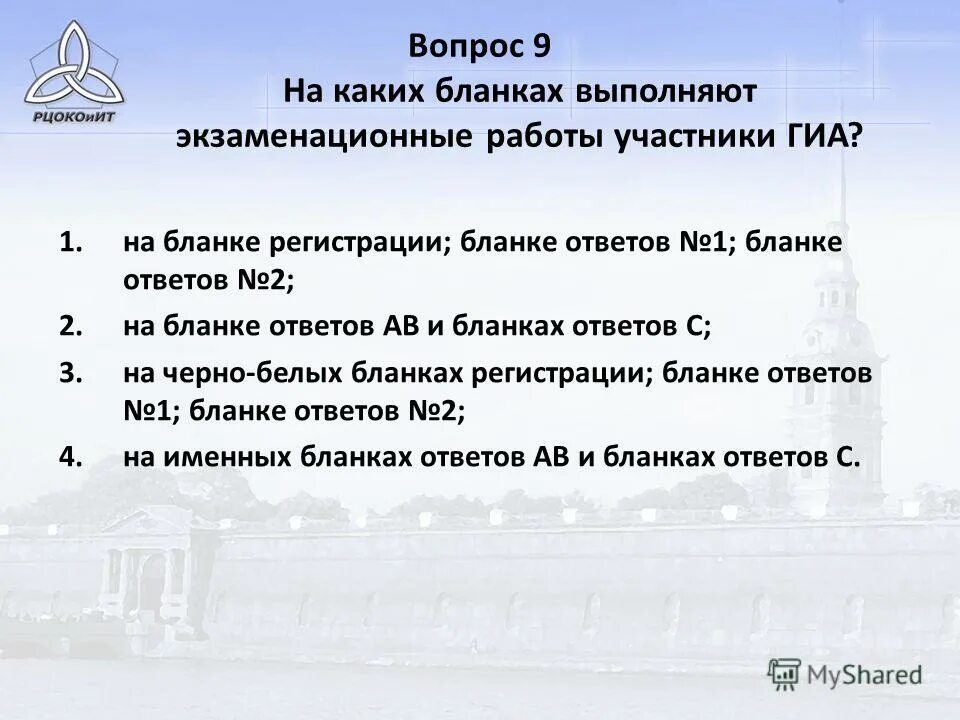 РЦОКОиИТ

Вопрос 9
На каких бланках выполняют экзаменационные работы участники ГИА?

1. на бланке регистрации; бланке ответов №1; бланке ответов №2;
2. на бланке ответов АВ и бланках ответов С;
3. на черно-белых бланках регистрации; бланке ответов №1; бланке ответов №2;
4. на именных бланках ответов АВ и бланках ответов С.

MyShared